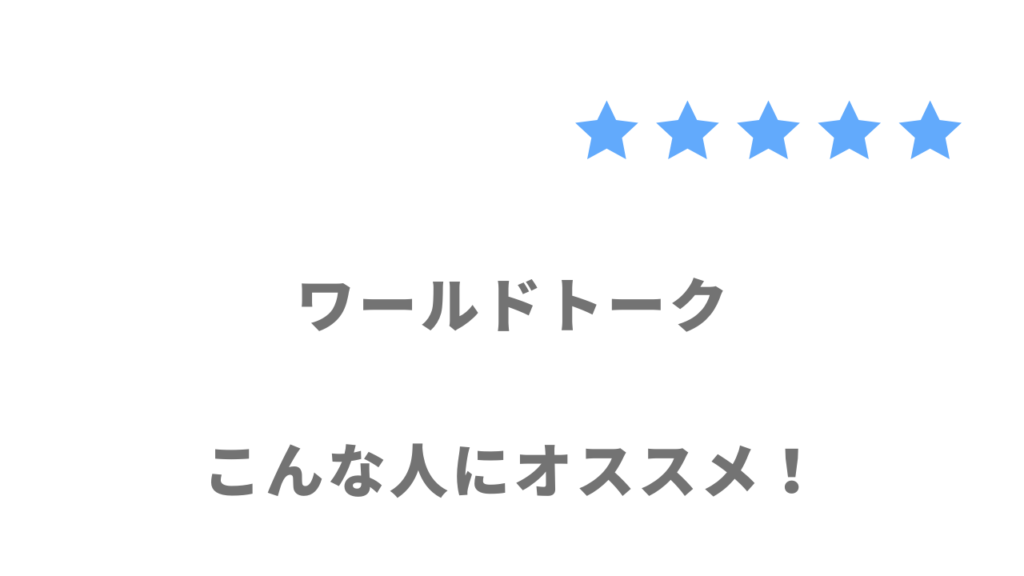 ★★★★★

ワールドトーク

こんな人にオススメ！